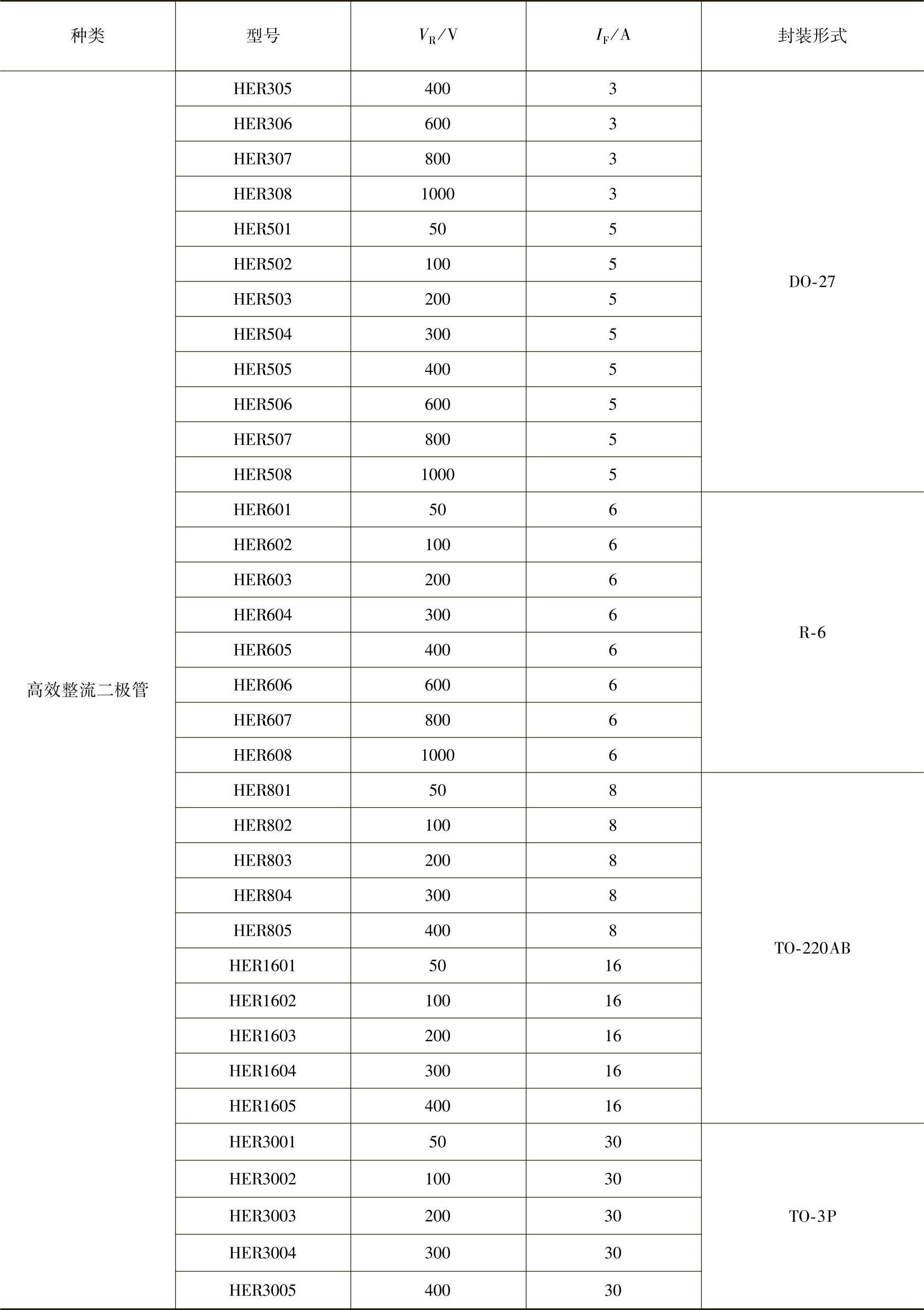 | 种类 | 型号 | $V_R$/V | $I_F$/A | 封装形式 |
|---|---|---|---|---|
| 高效整流二极管 | HER305 | 400 | 3 | DO-27 |
| | HER306 | 600 | 3 | |
| | HER307 | 800 | 3 | |
| | HER308 | 1000 | 3 | |
| | HER501 | 50 | 5 | |
| | HER502 | 100 | 5 | |
| | HER503 | 200 | 5 | |
| | HER504 | 300 | 5 | |
| | HER505 | 400 | 5 | |
| | HER506 | 600 | 5 | |
| | HER507 | 800 | 5 | |
| | HER508 | 1000 | 5 | |
| | HER601 | 50 | 6 | R-6 |
| | HER602 | 100 | 6 | |
| | HER603 | 200 | 6 | |
| | HER604 | 300 | 6 | |
| | HER605 | 400 | 6 | |
| | HER606 | 600 | 6 | |
| | HER607 | 800 | 6 | |
| | HER608 | 1000 | 6 | |
| | HER801 | 50 | 8 | TO-220AB |
| | HER802 | 100 | 8 | |
| | HER803 | 200 | 8 | |
| | HER804 | 300 | 8 | |
| | HER805 | 400 | 8 | |
| | HER1601 | 50 | 16 | |
| | HER1602 | 100 | 16 | |
| | HER1603 | 200 | 16 | |
| | HER1604 | 300 | 16 | |
| | HER1605 | 400 | 16 | |
| | HER3001 | 50 | 30 | TO-3P |
| | HER3002 | 100 | 30 | |
| | HER3003 | 200 | 30 | |
| | HER3004 | 300 | 30 | |
| | HER3005 | 400 | 30 | |